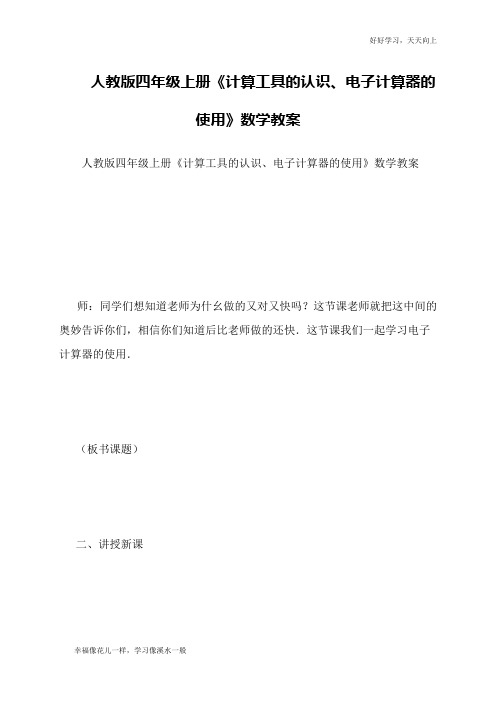 好好学习，天天向上

人教版四年级上册《计算工具的认识、电子计算器的使用》数学教案

人教版四年级上册《计算工具的认识、电子计算器的使用》数学教案

师：同学们想知道老师为什么做的又对又快吗？这节课老师就把这中间的奥妙告诉你们，相信你们知道后比老师做的还快．这节课我们一起学习电子计算器的使用．

（板书课题）

二、讲授新课

幸福像花儿一样，学习像溪水一般